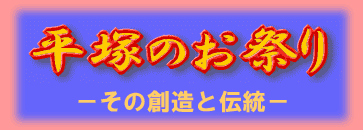 平塚のお祭り

－その創造と伝統－